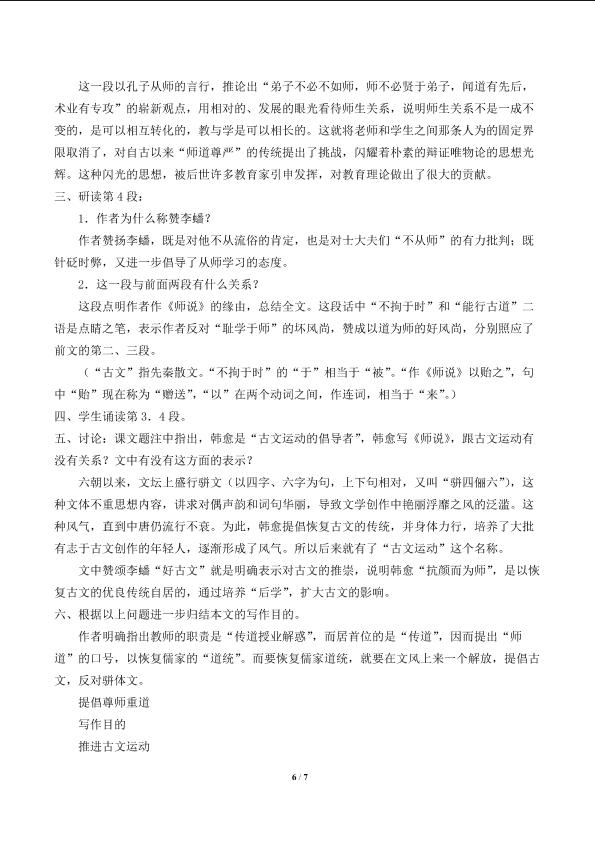 这一段以孔子从师的言行，推论出“弟子不必不如师，师不必贤于弟子，闻道有先后，术业有专攻”的崭新观点，用相对的、发展的眼光看待师生关系，说明师生关系不是一成不变的，是可以相互转化的，教与学是可以相长的。这就将老师和学生之间那条人为的固定界限取消了，对自古以来“师道尊严”的传统提出了挑战，闪耀着朴素的辩证唯物论的思想光辉。这种闪光的思想，被后世许多教育家引申发挥，对教育理论做出了很大的贡献。

三、研读第4段：

1．作者为什么称赞李蟠？

作者赞扬李蟠，既是对他不从流俗的肯定，也是对士大夫们“不从师”的有力批判；既针砭时弊，又进一步倡导了从师学习的态度。

2．这一段与前面两段有什么关系？

这段点明作者作《师说》的缘由，总结全文。这段话中“不拘于时”和“能行古道”二语是点睛之笔，表示作者反对“耻学于师”的坏风尚，赞成以道为师的好风尚，分别照应了前文的第二、三段。

（“古文”指先秦散文。“不拘于时”的“于”相当于“被”。“作《师说》以贻之”，句中“贻”现在称为“赠送”，“以”在两个动词之间，作连词，相当于“来”。）

四、学生诵读第3．4段。

五、讨论：课文题注中指出，韩愈是“古文运动的倡导者”，韩愈写《师说》，跟古文运动有没有关系？文中有没有这方面的表示？

六朝以来，文坛上盛行骈文（以四字、六字为句，上下句相对，又叫“骈四俪六”），这种文体不重思想内容，讲求对偶声韵和词句华丽，导致文学创作中艳丽浮靡之风的泛滥。这种风气，直到中唐仍流行不衰。为此，韩愈提倡恢复古文的传统，并身体力行，培养了大批有志于古文创作的年轻人，逐渐形成了风气。所以后来就有了“古文运动”这个名称。

文中赞颂李蟠“好古文”就是明确表示对古文的推崇，说明韩愈“抗颜而为师”，是以恢复古文的优良传统自居的，通过培养“后学”，扩大古文的影响。

六、根据以上问题进一步归结本文的写作目的。

作者明确指出教师的职责是“传道授业解惑”，而居首位的是“传道”，因而提出“师道”的口号，以恢复儒家的“道统”。而要恢复儒家道统，就要在文风上来一个解放，提倡古文，反对骈体文。

提倡尊师重道

写作目的

推进古文运动

6 / 7